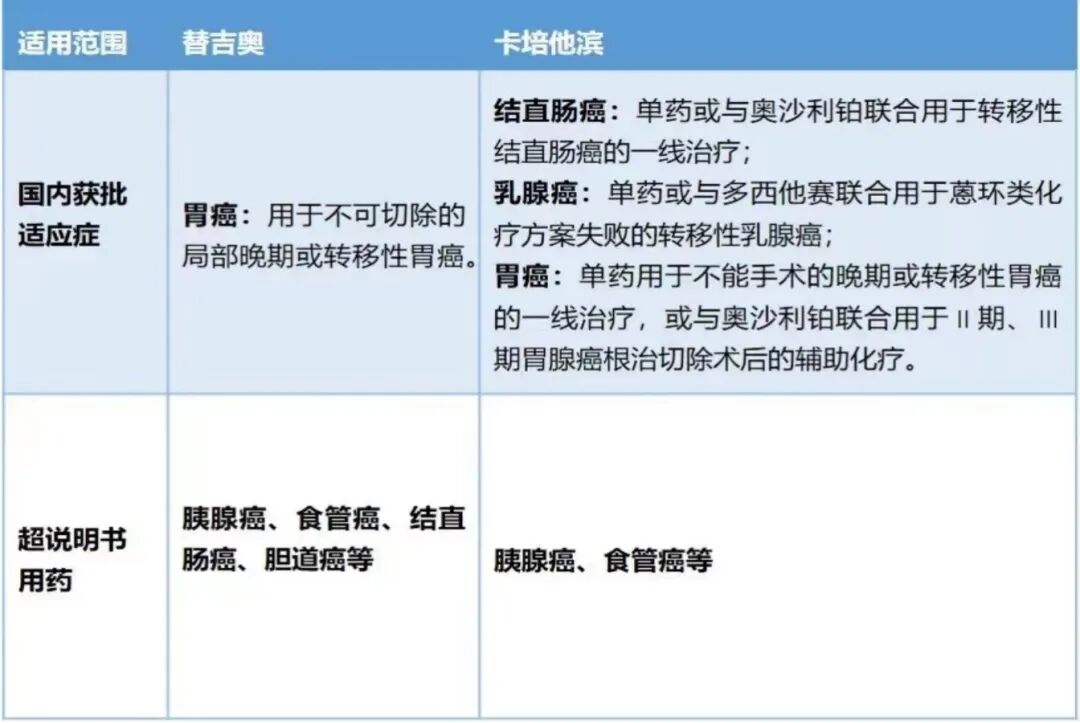 | 适用范围 | 替吉奥 | 卡培他滨 |
|---|---|---|
| 国内获批适应症 | 胃癌：用于不可切除的局部晚期或转移性胃癌。 | 结直肠癌：单药或与奥沙利铂联合用于转移性结直肠癌的一线治疗；乳腺癌：单药或与多西他赛联合用于蒽环类化疗方案失败的转移性乳腺癌；胃癌：单药用于不能手术的晚期或转移性胃癌的一线治疗，或与奥沙利铂联合用于II期、III期胃腺癌根治切除术后的辅助化疗。 |
| 超说明书用药 | 胰腺癌、食管癌、结直肠癌、胆道癌等 | 胰腺癌、食管癌等 |